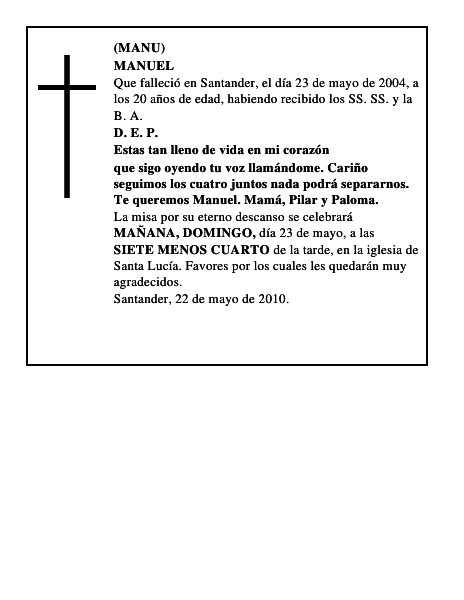 (MANU)
MANUEL
Que falleció en Santander, el día 23 de mayo de 2004, a los 20 años de edad, habiendo recibido los SS. SS. y la B. A.
D. E. P.
Estas tan lleno de vida en mi corazón
que sigo oyendo tu voz llamándome. Cariño seguimos los cuatro juntos nada podrá separarnos.
Te queremos Manuel. Mamá, Pilar y Paloma.
La misa por su eterno descanso se celebrará MAÑANA, DOMINGO, día 23 de mayo, a las SIETE MENOS CUARTO de la tarde, en la iglesia de Santa Lucía. Favores por los cuales les quedarán muy agradecidos.
Santander, 22 de mayo de 2010.